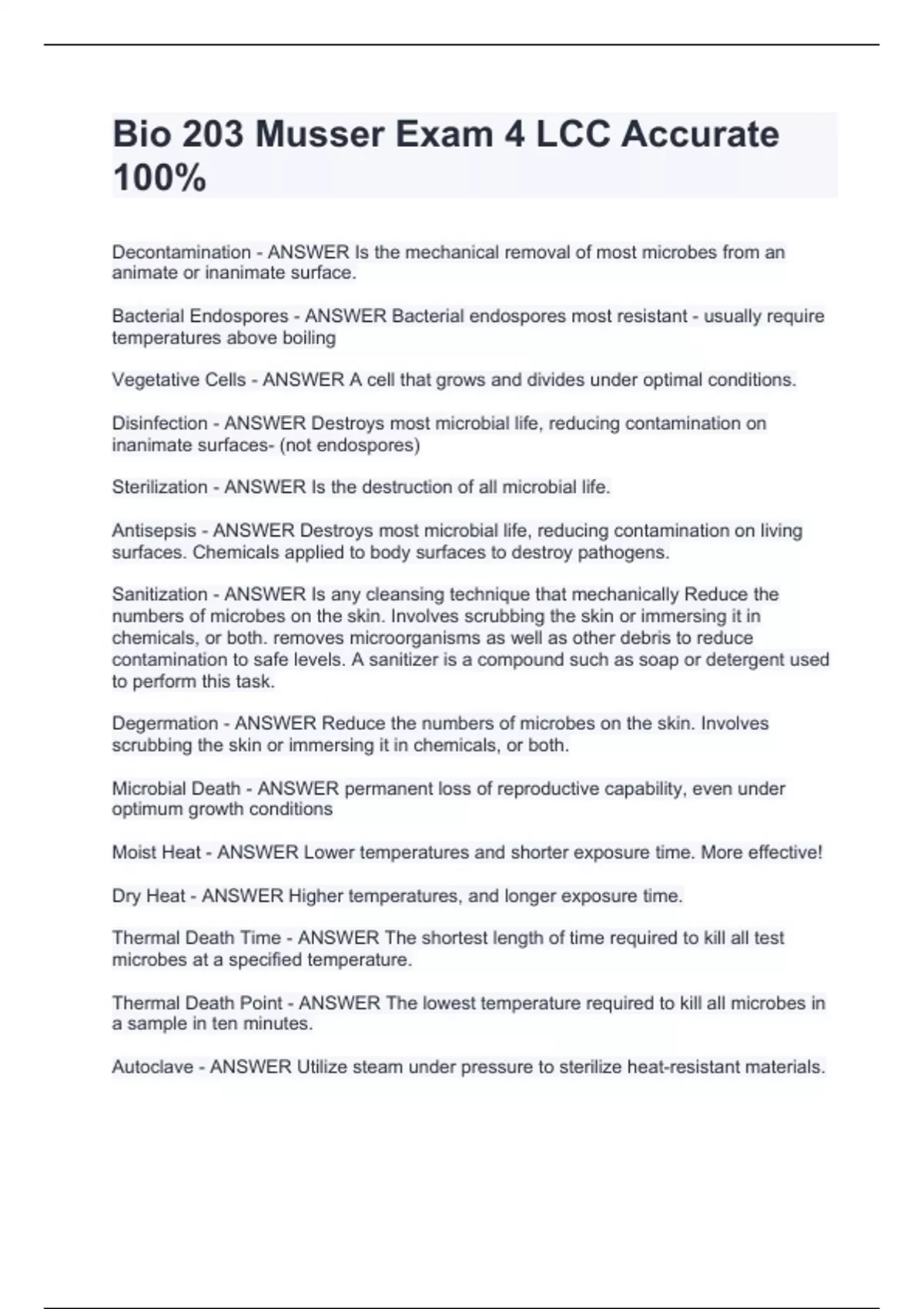 Bio 203 Musser Exam 4 LCC Accurate 100%

Decontamination - ANSWER Is the mechanical removal of most microbes from an animate or inanimate surface.

Bacterial Endospores - ANSWER Bacterial endospores most resistant - usually require temperatures above boiling

Vegetative Cells - ANSWER A cell that grows and divides under optimal conditions.

Disinfection - ANSWER Destroys most microbial life, reducing contamination on inanimate surfaces- (not endospores)

Sterilization - ANSWER Is the destruction of all microbial life.

Antisepsis - ANSWER Destroys most microbial life, reducing contamination on living surfaces. Chemicals applied to body surfaces to destroy pathogens.

Sanitization - ANSWER Is any cleansing technique that mechanically Reduce the numbers of microbes on the skin. Involves scrubbing the skin or immersing it in chemicals, or both. removes microorganisms as well as other debris to reduce contamination to safe levels. A sanitizer is a compound such as soap or detergent used to perform this task.

Degermation - ANSWER Reduce the numbers of microbes on the skin. Involves scrubbing the skin or immersing it in chemicals, or both.

Microbial Death - ANSWER permanent loss of reproductive capability, even under optimum growth conditions

Moist Heat - ANSWER Lower temperatures and shorter exposure time. More effective!

Dry Heat - ANSWER Higher temperatures, and longer exposure time.

Thermal Death Time - ANSWER The shortest length of time required to kill all test microbes at a specified temperature.

Thermal Death Point - ANSWER The lowest temperature required to kill all microbes in a sample in ten minutes.

Autoclave - ANSWER Utilize steam under pressure to sterilize heat-resistant materials.